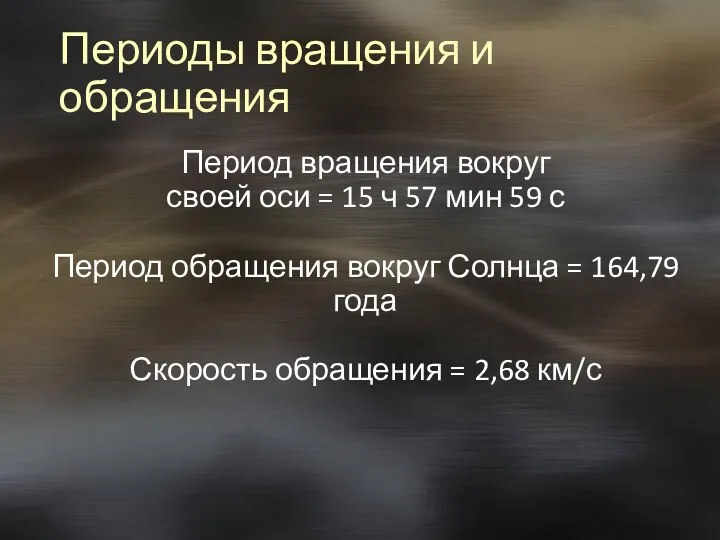 Периоды вращения и обращения

Период вращения вокруг своей оси = 15 ч 57 мин 59 с

Период обращения вокруг Солнца = 164,79 года

Скорость обращения = 2,68 км/с